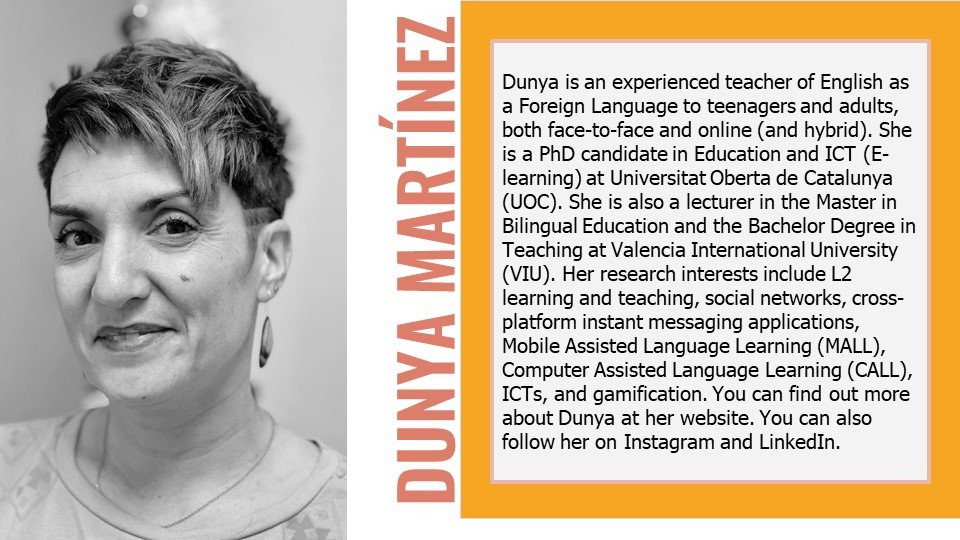 DUNYA MARTÍNEZ

Dunya is an experienced teacher of English as a Foreign Language to teenagers and adults, both face-to-face and online (and hybrid). She is a PhD candidate in Education and ICT (E-learning) at Universitat Oberta de Catalunya (UOC). She is also a lecturer in the Master in Bilingual Education and the Bachelor Degree in Teaching at Valencia International University (VIU). Her research interests include L2 learning and teaching, social networks, cross-platform instant messaging applications, Mobile Assisted Language Learning (MALL), Computer Assisted Language Learning (CALL), ICTs, and gamification. You can find out more about Dunya at her website. You can also follow her on Instagram and LinkedIn.